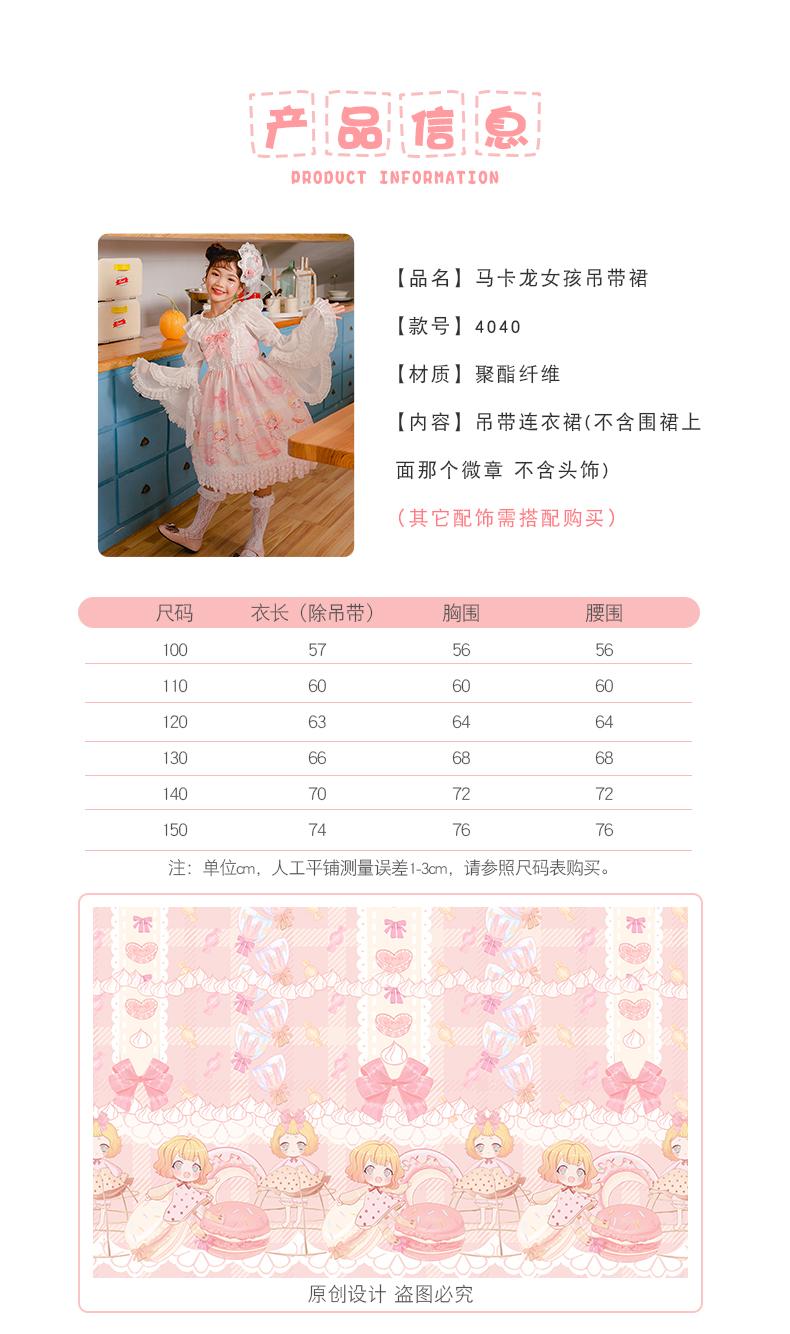 产品信息
PRODUCT INFORMATION

【品名】马卡龙女孩吊带裙

【款号】4040

【材质】聚酯纤维

【内容】吊带连衣裙(不含围裙上面那个微章 不含头饰)

(其它配饰需搭配购买)

| 尺码 | 衣长(除吊带) | 胸围 | 腰围 |
|---|---|---|---|
| 100 | 57 | 56 | 56 |
| 110 | 60 | 60 | 60 |
| 120 | 63 | 64 | 64 |
| 130 | 66 | 68 | 68 |
| 140 | 70 | 72 | 72 |
| 150 | 74 | 76 | 76 |

注:单位cm,人工平铺测量误差1-3cm,请参照尺码表购买。

原创设计 盗图必究